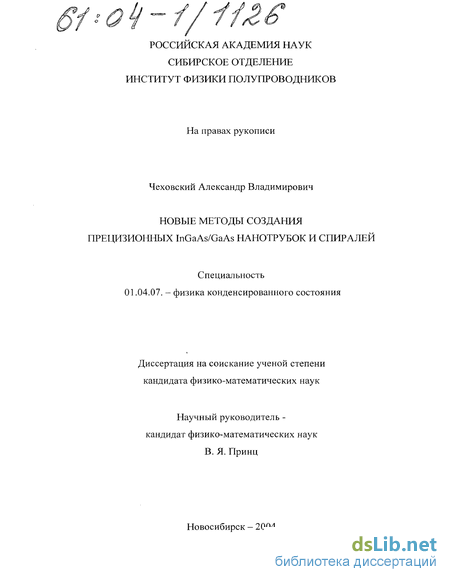 61:04-1/1126

РОССИЙСКАЯ АКАДЕМИЯ НАУК
СИБИРСКОЕ ОТДЕЛЕНИЕ
ИНСТИТУТ ФИЗИКИ ПОЛУПРОВОДНИКОВ

На правах рукописи

Чеховский Александр Владимирович

НОВЫЕ МЕТОДЫ СОЗДАНИЯ
ПРЕЦИЗИОННЫХ InGaAs/GaAs НАНОТРУБОК И СПИРАЛЕЙ

Специальность
01.04.07. – физика конденсированного состояния

Диссертация на соискание ученой степени
кандидата физико-математических наук

Научный руководитель -
кандидат физико-математических наук
В. Я. Принц

Новосибирск – 2004

dsLib.net
библиотека диссертаций